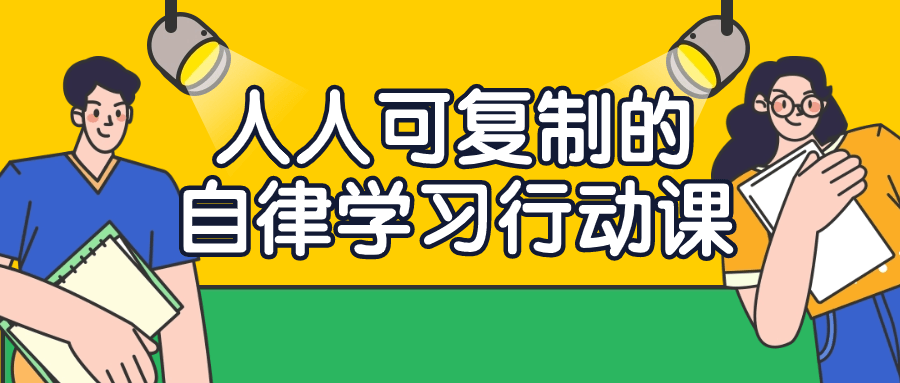 人人可复制的
自律学习行动课